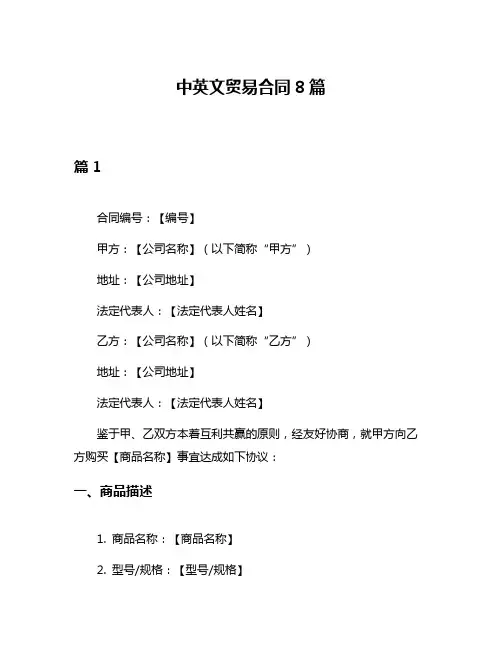 中英文贸易合同 8 篇

篇 1

合同编号：【编号】

甲方：【公司名称】（以下简称“甲方”）

地址：【公司地址】

法定代表人：【法定代表人姓名】

乙方：【公司名称】（以下简称“乙方”）

地址：【公司地址】

法定代表人：【法定代表人姓名】

鉴于甲、乙双方本着互利共赢的原则，经友好协商，就甲方向乙方购买【商品名称】事宜达成如下协议：

一、商品描述

1. 商品名称：【商品名称】

2. 型号/规格：【型号/规格】